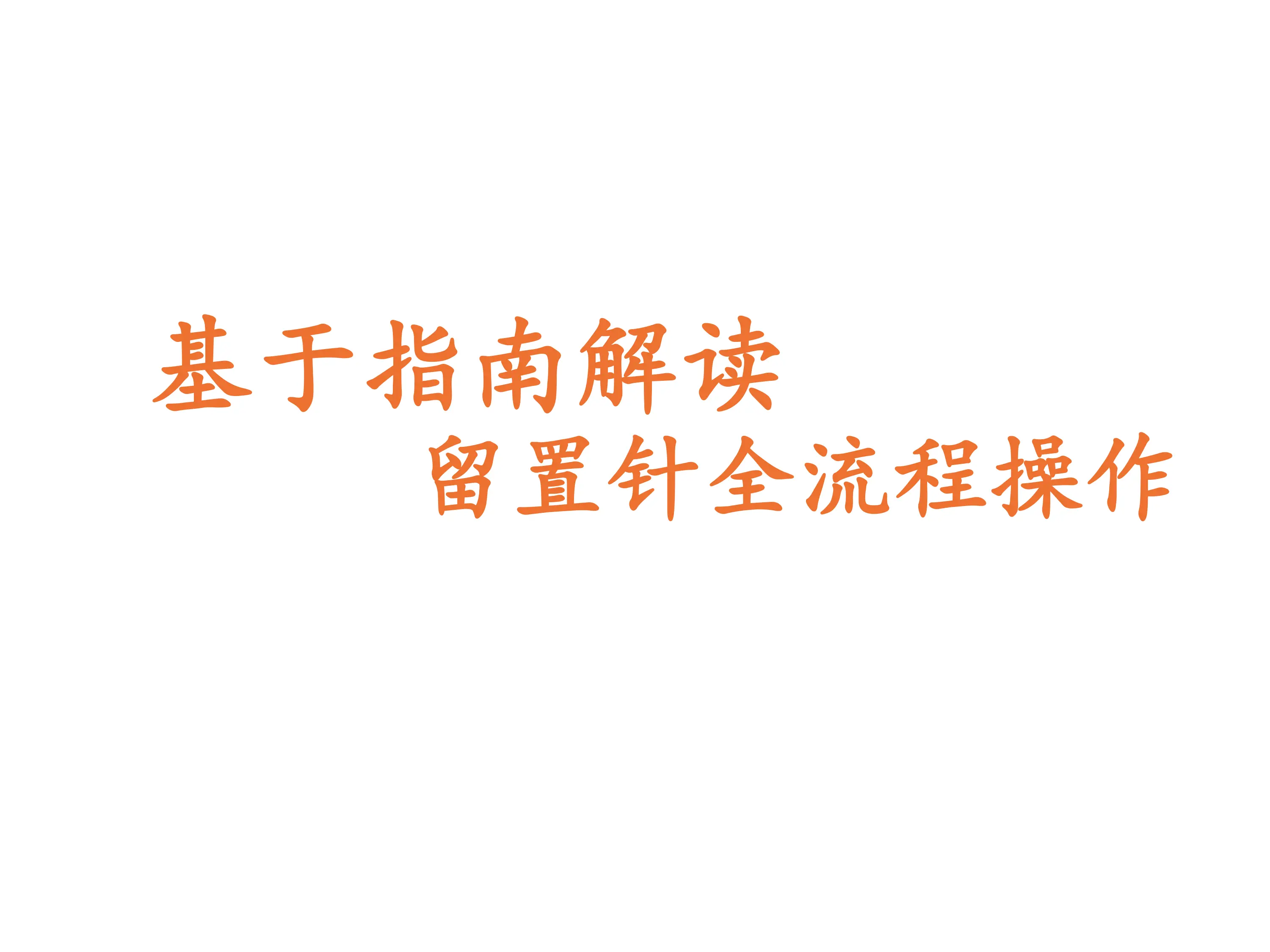 基于指南解读
留置针全流程操作